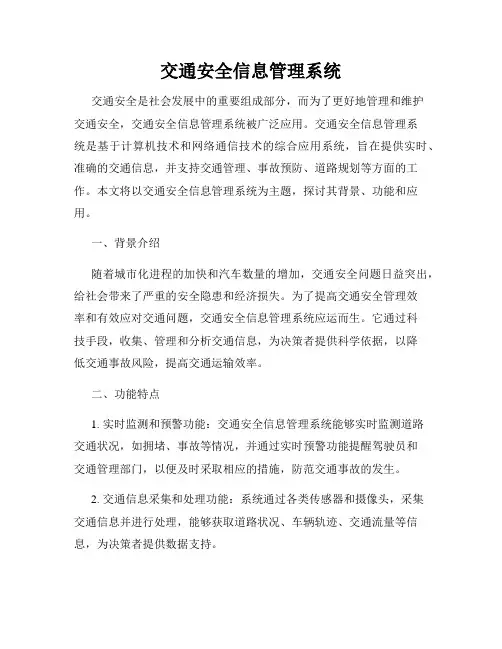 交通安全信息管理系统

交通安全是社会发展中的重要组成部分，而为了更好地管理和维护交通安全，交通安全信息管理系统被广泛应用。交通安全信息管理系统是基于计算机技术和网络通信技术的综合应用系统，旨在提供实时、准确的交通信息，并支持交通管理、事故预防、道路规划等方面的工作。本文将以交通安全信息管理系统为主题，探讨其背景、功能和应用。

一、背景介绍

随着城市化进程的加快和汽车数量的增加，交通安全问题日益突出，给社会带来了严重的安全隐患和经济损失。为了提高交通安全管理效率和有效应对交通问题，交通安全信息管理系统应运而生。它通过科技手段，收集、管理和分析交通信息，为决策者提供科学依据，以降低交通事故风险，提高交通运输效率。

二、功能特点

1. 实时监测和预警功能：交通安全信息管理系统能够实时监测道路交通状况，如拥堵、事故等情况，并通过实时预警功能提醒驾驶员和交通管理部门，以便及时采取相应的措施，防范交通事故的发生。

2. 交通信息采集和处理功能：系统通过各类传感器和摄像头，采集交通信息并进行处理，能够获取道路状况、车辆轨迹、交通流量等信息，为决策者提供数据支持。